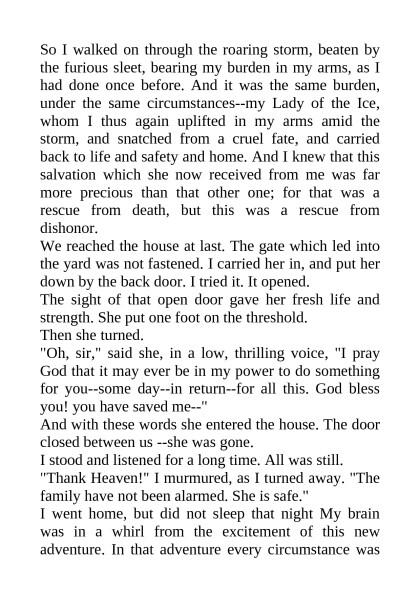 So I walked on through the roaring storm, beaten by the furious sleet, bearing my burden in my arms, as I had done once before. And it was the same burden, under the same circumstances--my Lady of the Ice, whom I thus again uplifted in my arms amid the storm, and snatched from a cruel fate, and carried back to life and safety and home. And I knew that this salvation which she now received from me was far more precious than that other one; for that was a rescue from death, but this was a rescue from dishonor.
We reached the house at last. The gate which led into the yard was not fastened. I carried her in, and put her down by the back door. I tried it. It opened.
The sight of that open door gave her fresh life and strength. She put one foot on the threshold.
Then she turned.
"Oh, sir," said she, in a low, thrilling voice, "I pray God that it may ever be in my power to do something for you--some day--in return--for all this. God bless you! you have saved me--"
And with these words she entered the house. The door closed between us --she was gone.
I stood and listened for a long time. All was still.
"Thank Heaven!" I murmured, as I turned away. "The family have not been alarmed. She is safe."
I went home, but did not sleep that night My brain was in a whirl from the excitement of this new adventure. In that adventure every circumstance was